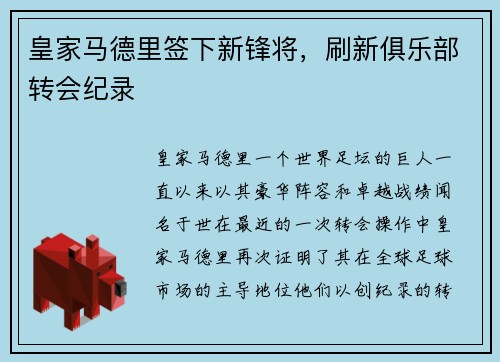 皇家马德里签下新锋将，刷新俱乐部转会纪录

皇家马德里一个世界足坛的巨人一直以来以其豪华阵容和卓越战绩闻名于世在最近的一次转会操作中皇家马德里再次证明了其在全球足球市场的主导地位他们以创纪录的转